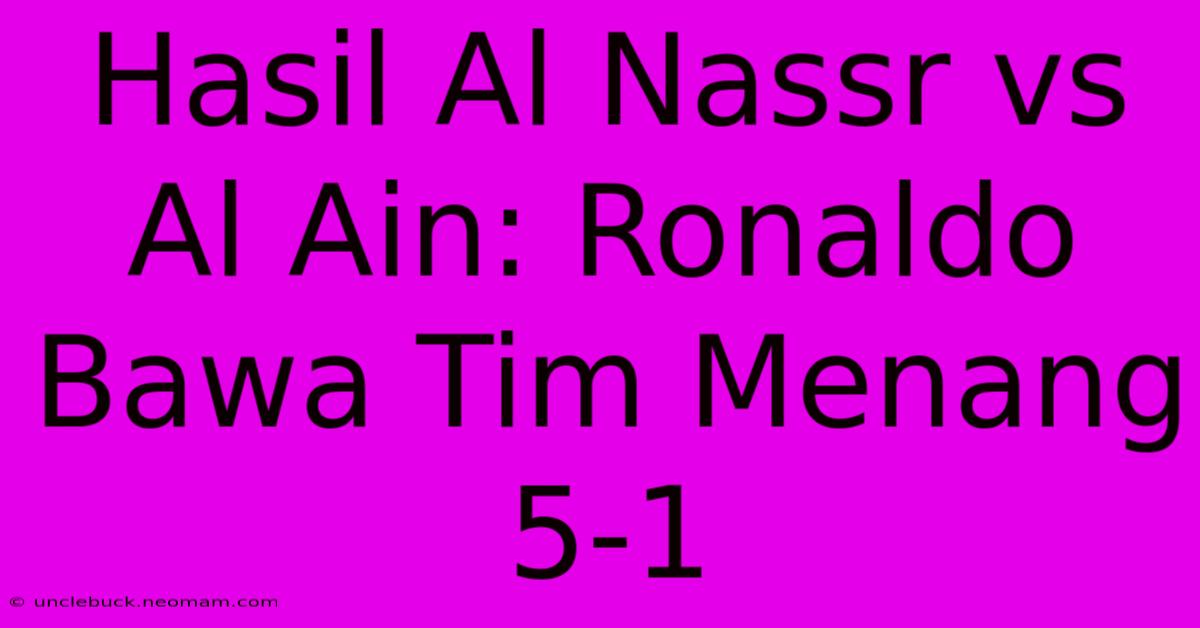 Hasil Al Nassr vs Al Ain: Ronaldo Bawa Tim Menang 5-1

© unclebuck.neomam.com